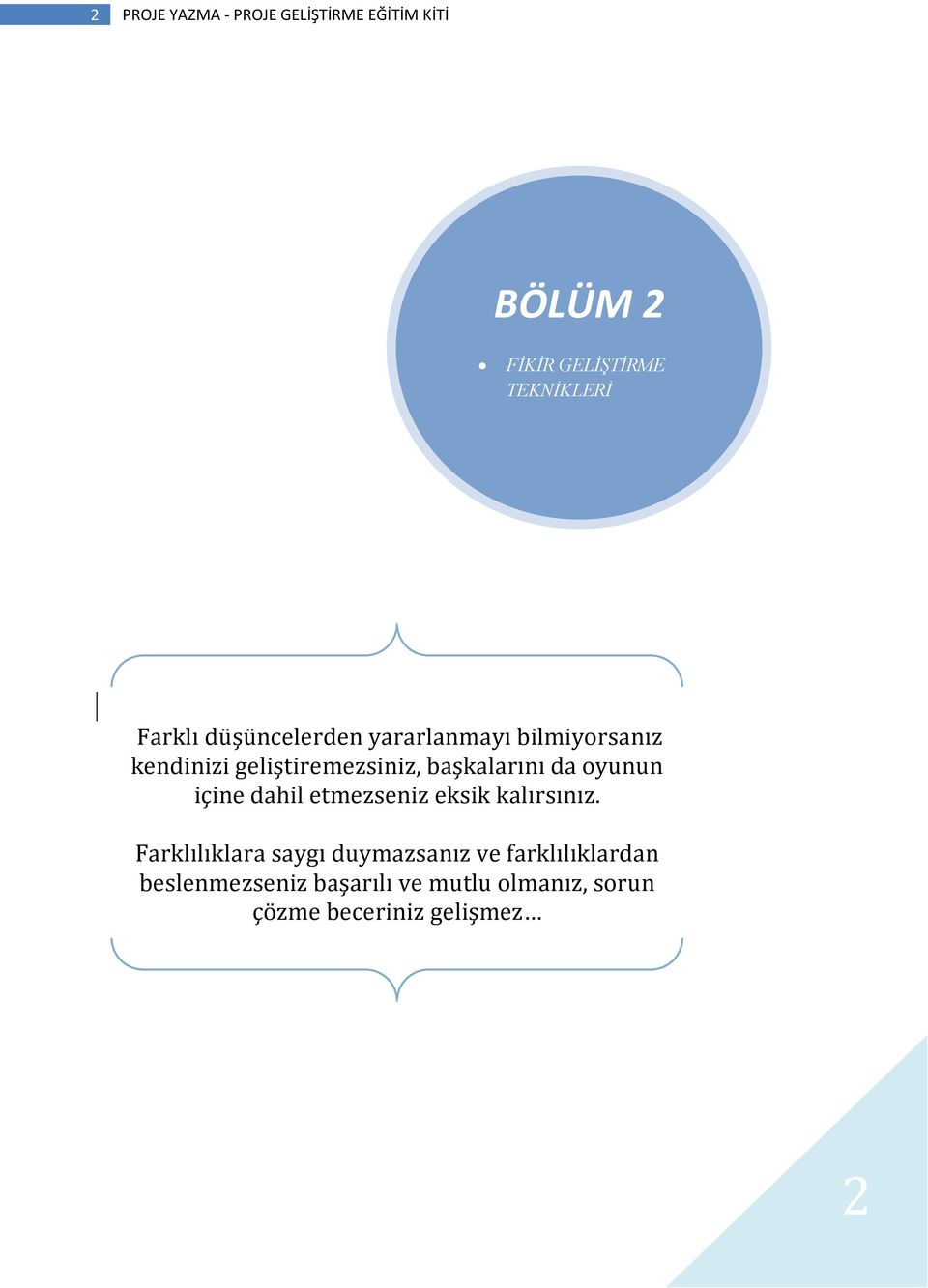 2 PROJE YAZMA - PROJE GELİŞTİRME EĞİTİM KİTİ

BÖLÜM 2

• FİKİR GELİŞTİRME TEKNİKLERİ

Farklı düşüncelerden yararlanmayı bilmiyorsanız kendinizi geliştiremezsiniz, başkalarını da oyunun içine dahil etmezseniz eksik kalırsınız.

Farklılıklara saygı duymazsanız ve farklılıklardan beslenmezseniz başarılı ve mutlu olmanız, sorun çözme beceriniz gelişmez…

2